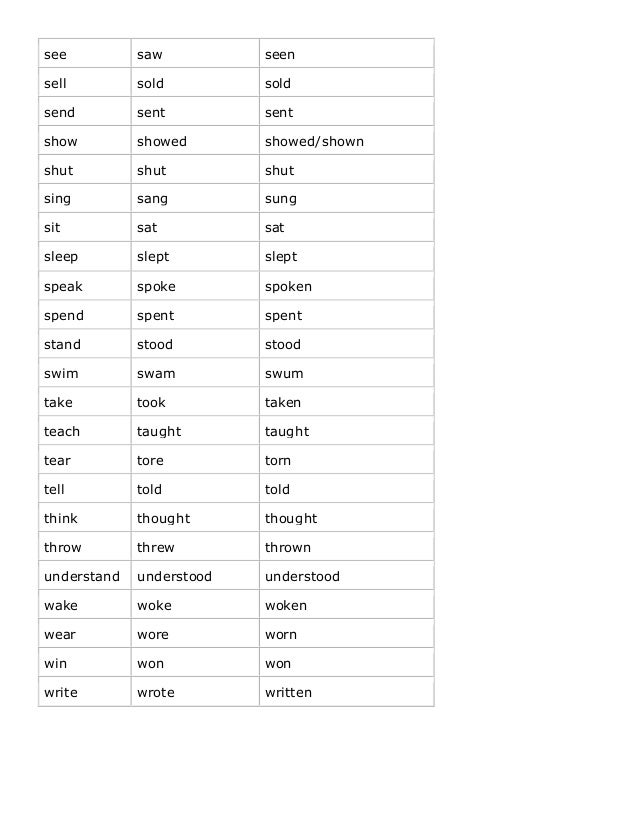 | see | saw | seen |
|---|---|---|
| sell | sold | sold |
| send | sent | sent |
| show | showed | showed/shown |
| shut | shut | shut |
| sing | sang | sung |
| sit | sat | sat |
| sleep | slept | slept |
| speak | spoke | spoken |
| spend | spent | spent |
| stand | stood | stood |
| swim | swam | swum |
| take | took | taken |
| teach | taught | taught |
| tear | tore | torn |
| tell | told | told |
| think | thought | thought |
| throw | threw | thrown |
| understand | understood | understood |
| wake | woke | woken |
| wear | wore | worn |
| win | won | won |
| write | wrote | written |